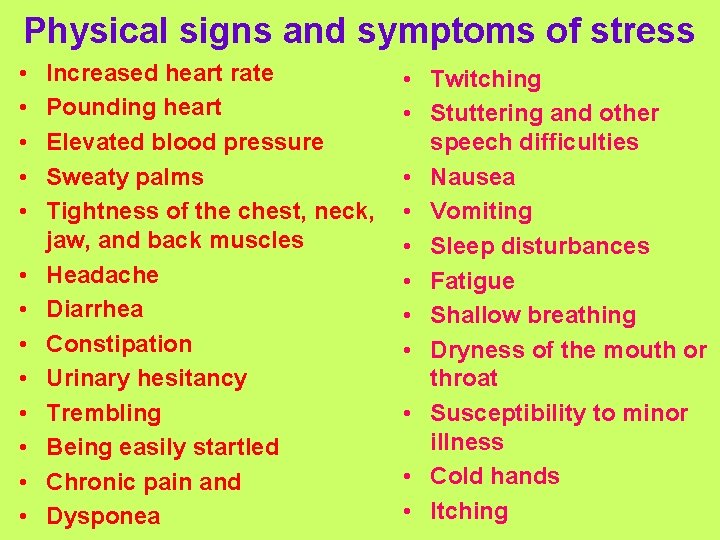 Physical signs and symptoms of stress

• Increased heart rate
• Pounding heart
• Elevated blood pressure
• Sweaty palms
• Tightness of the chest, neck, jaw, and back muscles
• Headache
• Diarrhea
• Constipation
• Urinary hesitancy
• Trembling
• Being easily startled
• Chronic pain and
• Dysponea

• Twitching
• Stuttering and other speech difficulties
• Nausea
• Vomiting
• Sleep disturbances
• Fatigue
• Shallow breathing
• Dryness of the mouth or throat
• Susceptibility to minor illness
• Cold hands
• Itching